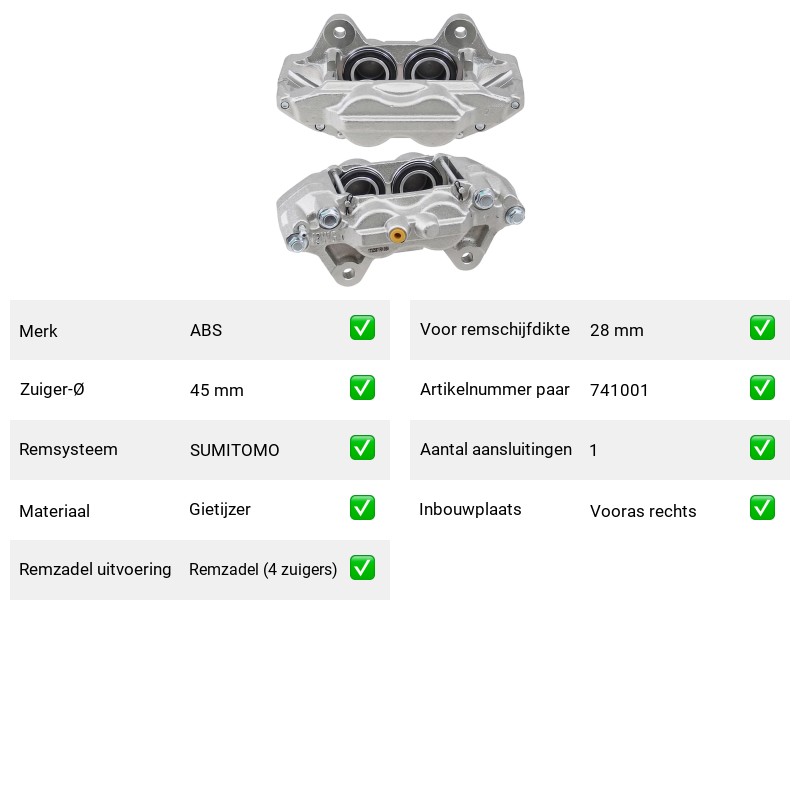 Merk ABS ☑

Zuiger-Ø 45 mm ☑

Remsysteem SUMITOMO ☑

Materiaal Gietijzer ☑

Remzadel uitvoering Remzadel (4 zuigers) ☑

Voor remschijfdikte 28 mm ☑

Artikelnummer paar 741001 ☑

Aantal aansluitingen 1 ☑

Inbouwplaats Vooras rechts ☑